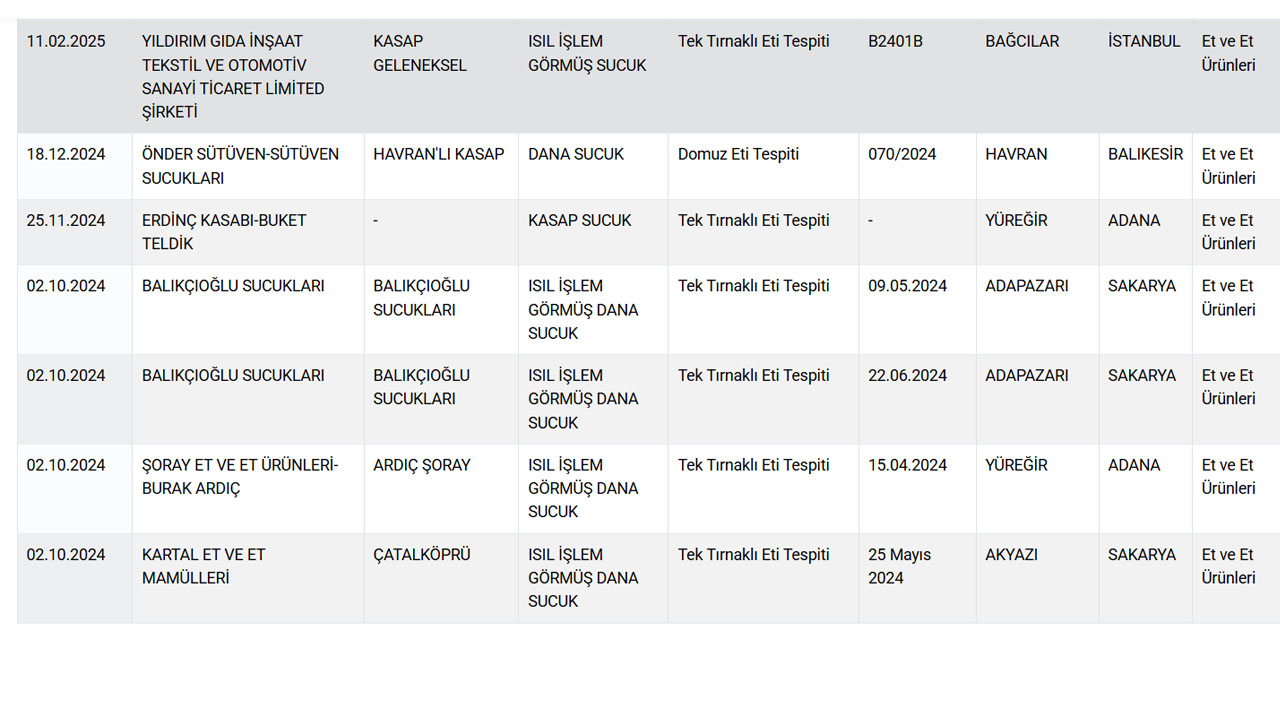 | | | | | | | | | |
|---|---|---|---|---|---|---|---|---|
| 11.02.2025 | YILDIRIM GIDA İNŞAAT TEKSTİL VE OTOMOTİV SANAYİ TİCARET LİMİTED ŞİRKETİ | KASAP GELENEKSEL | ISIL İŞLEM GÖRMÜŞ SUCUK | Tek Tırnaklı Eti Tespiti | B2401B | BAĞCILAR | İSTANBUL | Et ve Et Ürünleri |
| 18.12.2024 | ÖNDER SÜTÜVEN-SÜTÜVEN SUCUKLARI | HAVRAN'LI KASAP | DANA SUCUK | Domuz Eti Tespiti | 070/2024 | HAVRAN | BALIKESİR | Et ve Et Ürünleri |
| 25.11.2024 | ERDİNÇ KASABI-BUKET TELDİK | - | KASAP SUCUK | Tek Tırnaklı Eti Tespiti | - | YÜREĞİR | ADANA | Et ve Et Ürünleri |
| 02.10.2024 | BALIKÇIOĞLU SUCUKLARI | BALIKÇIOĞLU SUCUKLARI | ISIL İŞLEM GÖRMÜŞ DANA SUCUK | Tek Tırnaklı Eti Tespiti | 09.05.2024 | ADAPAZARI | SAKARYA | Et ve Et Ürünleri |
| 02.10.2024 | BALIKÇIOĞLU SUCUKLARI | BALIKÇIOĞLU SUCUKLARI | ISIL İŞLEM GÖRMÜŞ DANA SUCUK | Tek Tırnaklı Eti Tespiti | 22.06.2024 | ADAPAZARI | SAKARYA | Et ve Et Ürünleri |
| 02.10.2024 | ŞORAY ET VE ET ÜRÜNLERİ-BURAK ARDIÇ | ARDIÇ ŞORAY | ISIL İŞLEM GÖRMÜŞ DANA SUCUK | Tek Tırnaklı Eti Tespiti | 15.04.2024 | YÜREĞİR | ADANA | Et ve Et Ürünleri |
| 02.10.2024 | KARTAL ET VE ET MAMÜLLERİ | ÇATALKÖPRÜ | ISIL İŞLEM GÖRMÜŞ DANA SUCUK | Tek Tırnaklı Eti Tespiti | 25 Mayıs 2024 | AKYAZI | SAKARYA | Et ve Et Ürünleri |